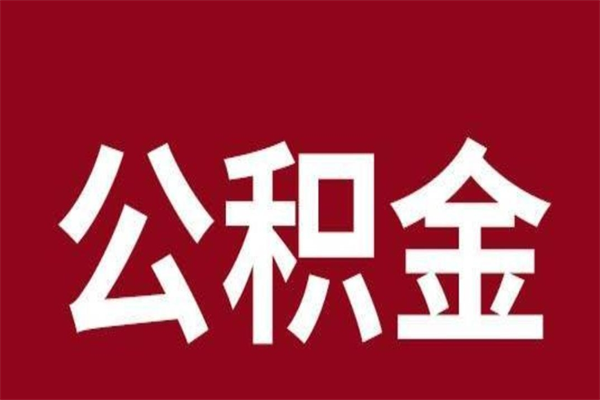 公积金